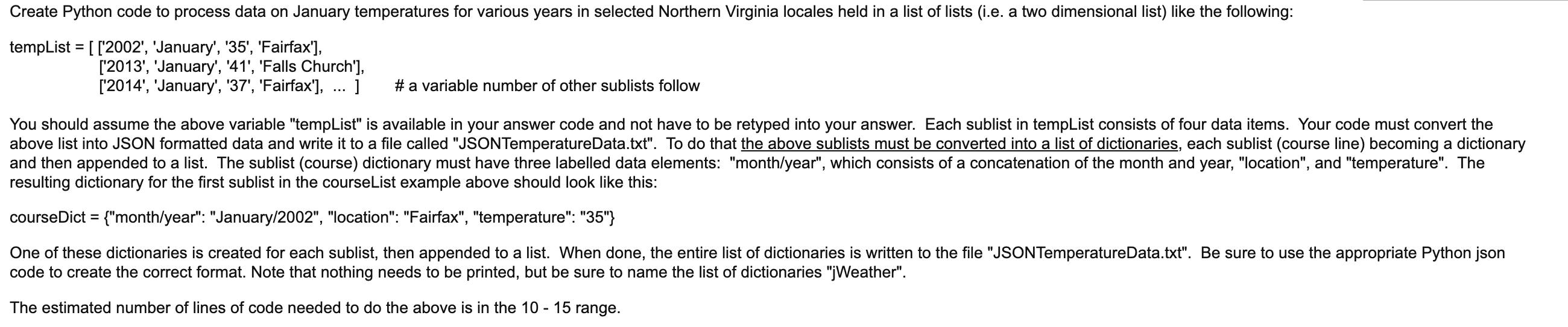 Create Python code to process data on January temperatures for various years in selected Northern Virginia locales held in a list of lists (i.e. a two dimensional list) like the following:

tempList = [ ['2002', 'January', '35', 'Fairfax'],
['2013', 'January', '41', 'Falls Church'],
['2014', 'January', '37', 'Fairfax'], ... ]     # a variable number of other sublists follow

You should assume the above variable "tempList" is available in your answer code and not have to be retyped into your answer. Each sublist in tempList consists of four data items. Your code must convert the above list into JSON formatted data and write it to a file called "JSONTemperatureData.txt". To do that the above sublists must be converted into a list of dictionaries, each sublist (course line) becoming a dictionary and then appended to a list. The sublist (course) dictionary must have three labelled data elements: "month/year", which consists of a concatenation of the month and year, "location", and "temperature". The resulting dictionary for the first sublist in the courseList example above should look like this:

courseDict = {"month/year": "January/2002", "location": "Fairfax", "temperature": "35"}

One of these dictionaries is created for each sublist, then appended to a list. When done, the entire list of dictionaries is written to the file "JSONTemperatureData.txt". Be sure to use the appropriate Python json code to create the correct format. Note that nothing needs to be printed, but be sure to name the list of dictionaries "jWeather".

The estimated number of lines of code needed to do the above is in the 10 - 15 range.